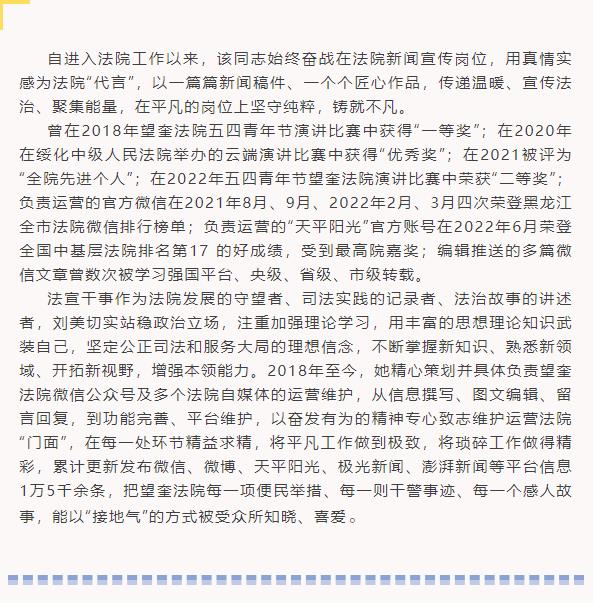 自进入法院工作以来，该同志始终奋战在法院新闻宣传岗位，用真情实感为法院“代言”，以一篇篇新闻稿件、一个个匠心作品，传递温暖、宣传法治、聚集能量，在平凡的岗位上坚守纯粹，铸就不凡。

曾在2018年望奎法院五四青年节演讲比赛中获得“一等奖”；在2020年在绥化中级人民法院举办的云端演讲比赛中获得“优秀奖”；在2021被评为“全院先进个人”；在2022年五四青年节望奎法院演讲比赛中荣获“二等奖”；负责运营的官方微信在2021年8月、9月、2022年2月、3月四次荣登黑龙江全市法院微信排行榜单；负责运营的“天平阳光”官方账号在2022年6月荣登全国中基层法院排名第17 的好成绩，受到最高院嘉奖；编辑推送的多篇微信文章曾数次被学习强国平台、央级、省级、市级转载。

法宣干事作为法院发展的守望者、司法实践的记录者、法治故事的讲述者，刘美切实站稳政治立场，注重加强理论学习，用丰富的思想理论知识武装自己，坚定公正司法和服务大局的理想信念，不断掌握新知识、熟悉新领域、开拓新视野，增强本领能力。2018年至今，她精心策划并具体负责望奎法院微信公众号及多个法院自媒体的运营维护，从信息撰写、图文编辑、留言回复，到功能完善、平台维护，以奋发有为的精神专心致志维护运营法院“门面”，在每一处环节精益求精，将平凡工作做到极致，将琐碎工作做得精彩，累计更新发布微信、微博、天平阳光、极光新闻、澎湃新闻等平台信息1万5千余条，把望奎法院每一项便民举措、每一则干警事迹、每一个感人故事，能以“接地气”的方式被受众所知晓、喜爱。